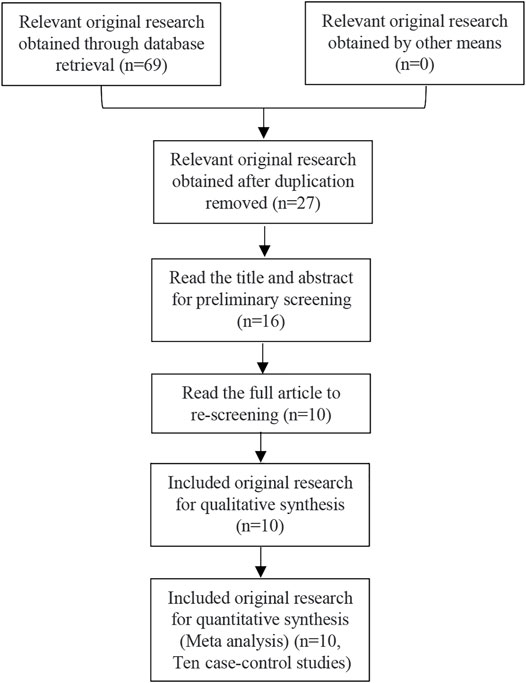 Relevant original research obtained through database retrieval (n=69)

Relevant original research obtained by other means (n=0)

Relevant original research obtained after duplication removed (n=27)

Read the title and abstract for preliminary screening (n=16)

Read the full article to re-screening (n=10)

Included original research for qualitative synthesis (n=10)

Included original research for quantitative synthesis (Meta analysis) (n=10, Ten case-control studies)